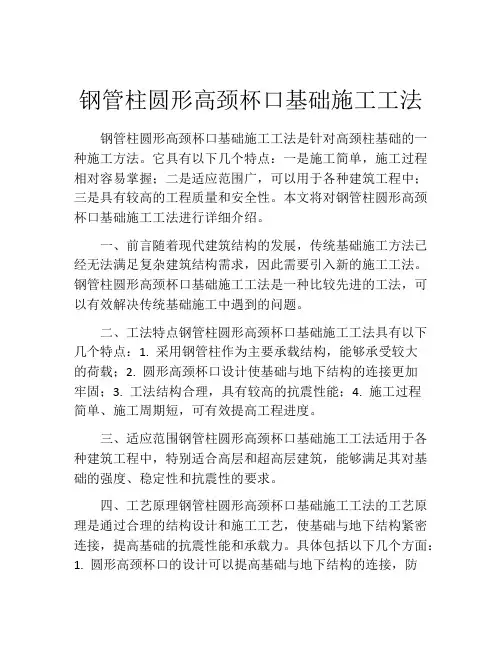 钢管柱圆形高颈杯口基础施工工法

钢管柱圆形高颈杯口基础施工工法是针对高颈柱基础的一种施工方法。它具有以下几个特点：一是施工简单，施工过程相对容易掌握；二是适应范围广，可以用于各种建筑工程中；三是具有较高的工程质量和安全性。本文将对钢管柱圆形高颈杯口基础施工工法进行详细介绍。

一、前言随着现代建筑结构的发展，传统基础施工方法已经无法满足复杂建筑结构需求，因此需要引入新的施工工法。钢管柱圆形高颈杯口基础施工工法是一种比较先进的工法，可以有效解决传统基础施工中遇到的问题。

二、工法特点钢管柱圆形高颈杯口基础施工工法具有以下几个特点：1. 采用钢管柱作为主要承载结构，能够承受较大的荷载；2. 圆形高颈杯口设计使基础与地下结构的连接更加牢固；3. 工法结构合理，具有较高的抗震性能；4. 施工过程简单、施工周期短，可有效提高工程进度。

三、适应范围钢管柱圆形高颈杯口基础施工工法适用于各种建筑工程中，特别适合高层和超高层建筑，能够满足其对基础的强度、稳定性和抗震性的要求。

四、工艺原理钢管柱圆形高颈杯口基础施工工法的工艺原理是通过合理的结构设计和施工工艺，使基础与地下结构紧密连接，提高基础的抗震性能和承载力。具体包括以下几个方面：1. 圆形高颈杯口的设计可以提高基础与地下结构的连接，防